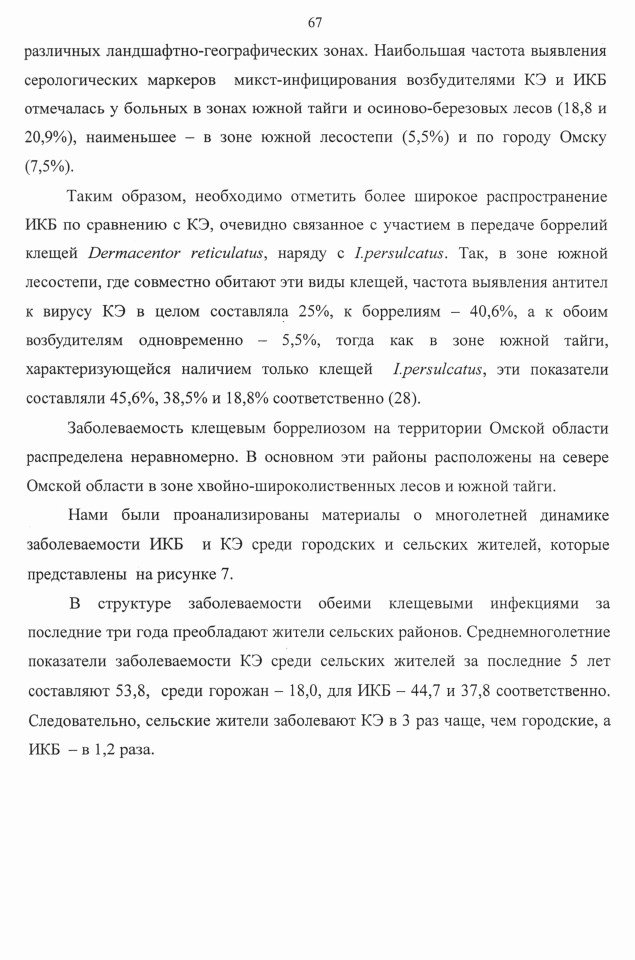 67

различных ландшафтно-географических зонах. Наибольшая частота выявления серологических маркеров микст-инфицирования возбудителями КЭ и ИКБ отмечалась у больных в зонах южной тайги и осиново-березовых лесов (18,8 и 20,9%), наименьшее – в зоне южной лесостепи (5,5%) и по городу Омску (7,5%).

Таким образом, необходимо отметить более широкое распространение ИКБ по сравнению с КЭ, очевидно связанное с участием в передаче боррелий клещей Dermacentor reticulatus, наряду с I.persulcatus. Так, в зоне южной лесостепи, где совместно обитают эти виды клещей, частота выявления антител к вирусу КЭ в целом составляла 25%, к боррелиям – 40,6%, а к обоим возбудителям одновременно – 5,5%, тогда как в зоне южной тайги, характеризующейся наличием только клещей I.persulcatus, эти показатели составляли 45,6%, 38,5% и 18,8% соответственно (28).

Заболеваемость клещевым боррелиозом на территории Омской области распределена неравномерно. В основном эти районы расположены на севере Омской области в зоне хвойно-широколиственных лесов и южной тайги.

Нами были проанализированы материалы о многолетней динамике заболеваемости ИКБ и КЭ среди городских и сельских жителей, которые представлены на рисунке 7.

В структуре заболеваемости обеими клещевыми инфекциями за последние три года преобладают жители сельских районов. Среднемноголетние показатели заболеваемости КЭ среди сельских жителей за последние 5 лет составляют 53,8, среди горожан – 18,0, для ИКБ – 44,7 и 37,8 соответственно. Следовательно, сельские жители заболевают КЭ в 3 раз чаще, чем городские, а ИКБ – в 1,2 раза.